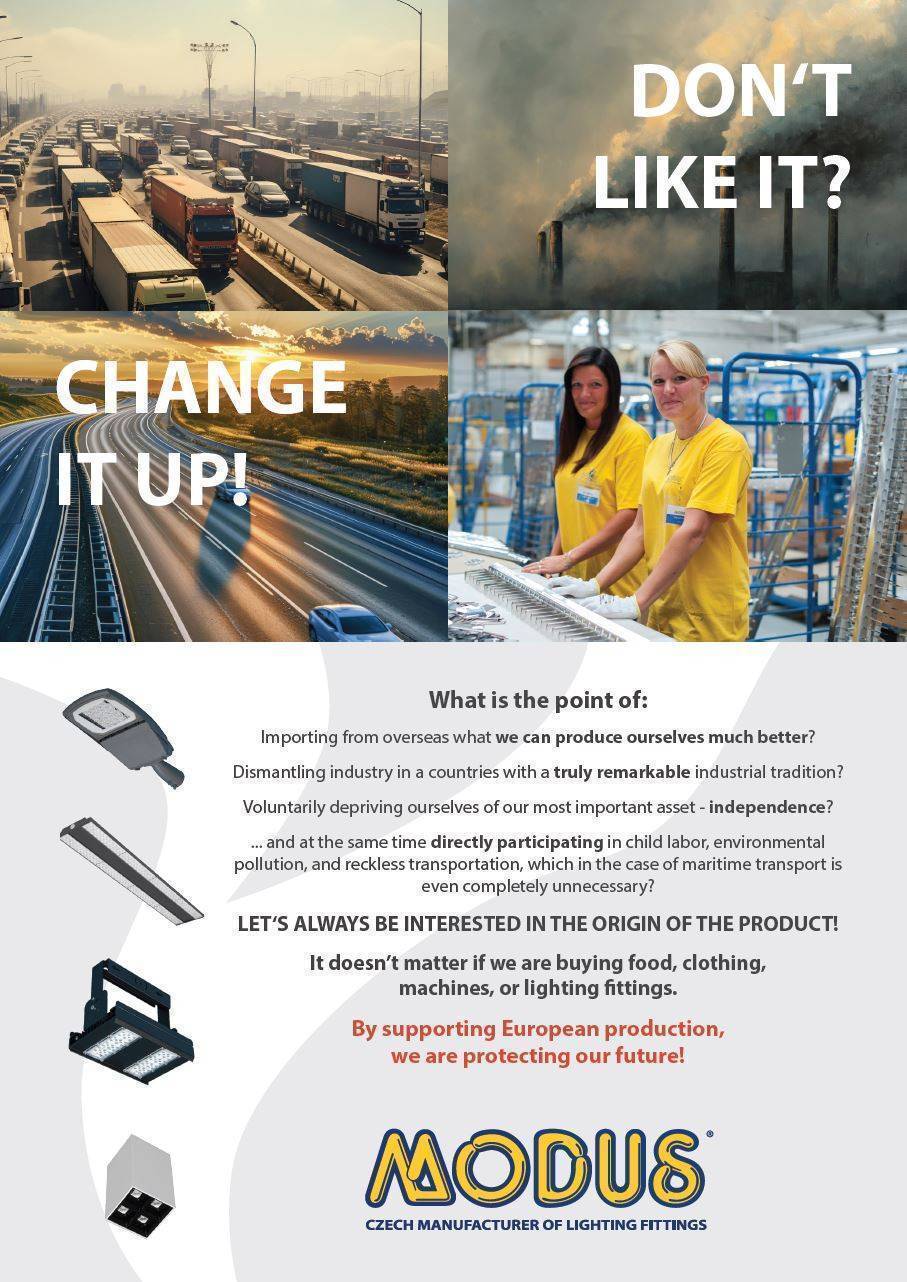 DON‘T LIKE IT?

CHANGE IT UP!

What is the point of:

Importing from overseas what we can produce ourselves much better?

Dismantling industry in a countries with a truly remarkable industrial tradition?

Voluntarily depriving ourselves of our most important asset - independence?

... and at the same time directly participating in child labor, environmental pollution, and reckless transportation, which in the case of maritime transport is even completely unnecessary?

LET‘S ALWAYS BE INTERESTED IN THE ORIGIN OF THE PRODUCT!

It doesn’t matter if we are buying food, clothing, machines, or lighting fittings.

By supporting European production, we are protecting our future!

MODUS®
CZECH MANUFACTURER OF LIGHTING FITTINGS